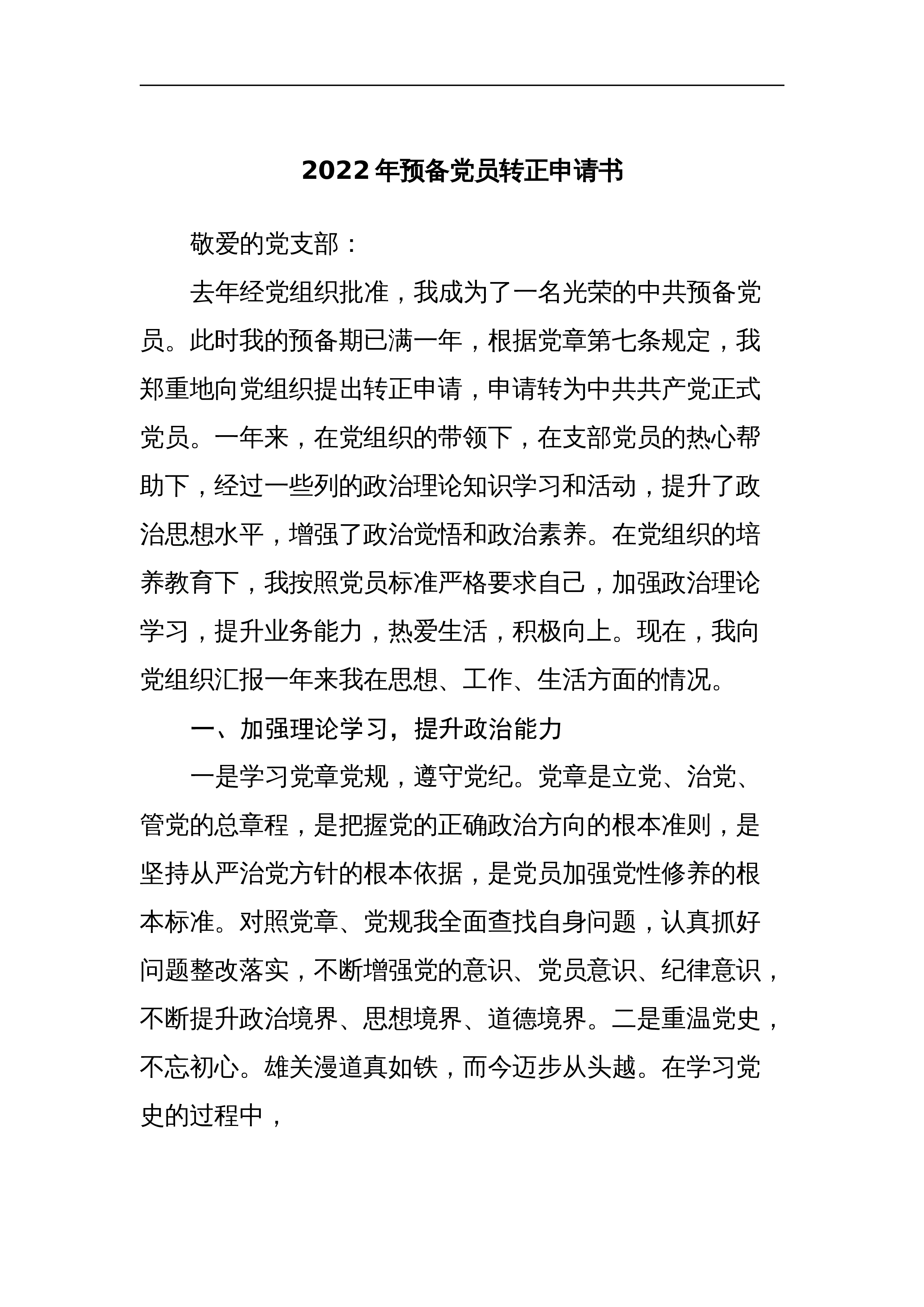 2022年预备党员转正申请书

敬爱的党支部：

去年经党组织批准，我成为了一名光荣的中共预备党员。此时我的预备期已满一年，根据党章第七条规定，我郑重地向党组织提出转正申请，申请转为中共共产党正式党员。一年来，在党组织的带领下，在支部党员的热心帮助下，经过一些列的政治理论知识学习和活动，提升了政治思想水平，增强了政治觉悟和政治素养。在党组织的培养教育下，我按照党员标准严格要求自己，加强政治理论学习，提升业务能力，热爱生活，积极向上。现在，我向党组织汇报一年来我在思想、工作、生活方面的情况。

一、加强理论学习，提升政治能力

一是学习党章党规，遵守党纪。党章是立党、治党、管党的总章程，是把握党的正确政治方向的根本准则，是坚持从严治党方针的根本依据，是党员加强党性修养的根本标准。对照党章、党规我全面查找自身问题，认真抓好问题整改落实，不断增强党的意识、党员意识、纪律意识，不断提升政治境界、思想境界、道德境界。二是重温党史，不忘初心。雄关漫道真如铁，而今迈步从头越。在学习党史的过程中，